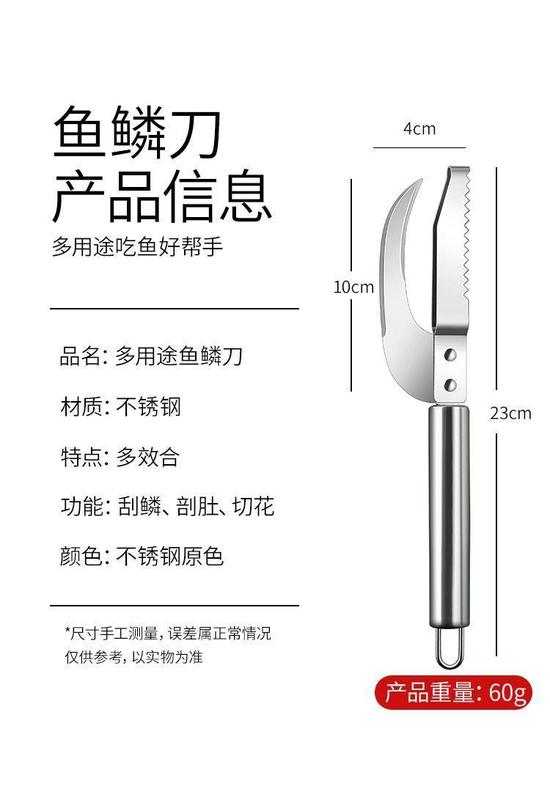 鱼鳞刀
产品信息

多用途吃鱼好帮手

品名：多用途鱼鳞刀

材质：不锈钢

特点：多效合

功能：刮鳞、剖肚、切花

颜色：不锈钢原色

*尺寸手工测量，误差属正常情况
仅供参考，以实物为准

4cm

10cm

23cm

产品重量：60g